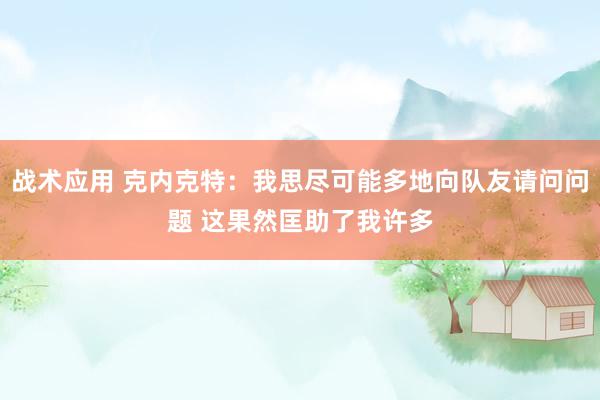 战术应用 克内克特：我思尽可能多地向队友请问问题 这果然匡助了我许多